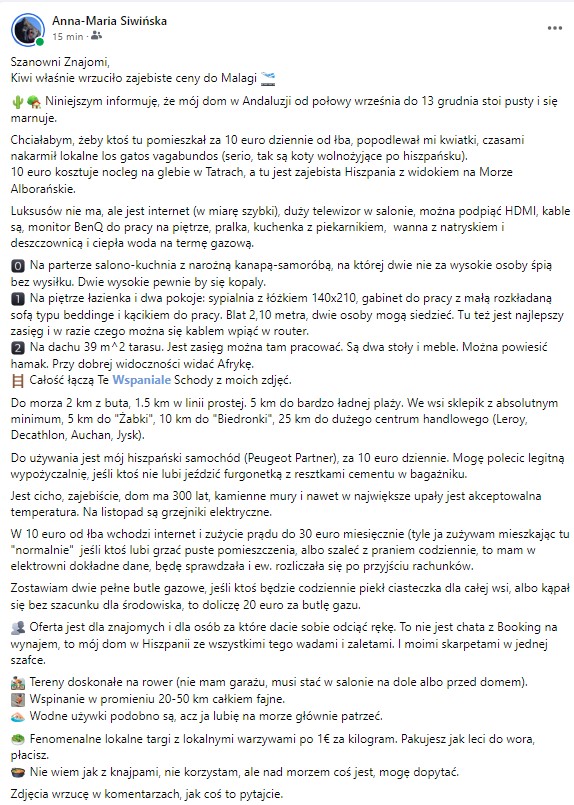 Anna-Maria Siwińska
15 min ·

Szanowni Znajomi,
Kiwi właśnie wrzuciło zajebiste ceny do Malagi

Niniejszym informuję, że mój dom w Andaluzji od połowy września do 13 grudnia stoi pusty i się marnuje.

Chciałabym, żeby ktoś tu pomieszkał za 10 euro dziennie od łba, popodlewał mi kwiatki, czasami nakarmił lokalne los gatos vagabundos (serio, tak są koty wolnożyjące po hiszpańsku).
10 euro kosztuje nocleg na glebie w Tatrach, a tu jest zajebista Hiszpania z widokiem na Morze Alborańskie.

Luksusów nie ma, ale jest internet (w miarę szybki), duży telewizor w salonie, można podpiąć HDMI, kable są, monitor BenQ do pracy na piętrze, pralka, kuchenka z piekarnikiem, wanna z natryskiem i deszczownicą i ciepła woda na termę gazową.

0 Na parterze salono-kuchnia z narożną kanapą-samoróbą, na której dwie nie za wysokie osoby śpią bez wysiłku. Dwie wysokie pewnie by się kopały.
1 Na piętrze łazienka i dwa pokoje: sypialnia z łóżkiem 140x210, gabinet do pracy z małą rozkładaną sofą typu beddinge i kącikiem do pracy. Blat 2,10 metra, dwie osoby mogą siedzieć. Tu też jest najlepszy zasięg i w razie czego można się kablem wpiąć w router.
2 Na dachu 39 m^2 tarasu. Jest zasięg można tam pracować. Są dwa stoły i meble. Można powiesić hamak. Przy dobrej widoczności widać Afrykę.
Całość łączą Te Wspaniale Schody z moich zdjęć.

Do morza 2 km z buta, 1.5 km w linii prostej. 5 km do bardzo ładnej plaży. We wsi sklepik z absolutnym minimum, 5 km do "Żabki", 10 km do "Biedronki", 25 km do dużego centrum handlowego (Leroy, Decathlon, Auchan, Jysk).

Do używania jest mój hiszpański samochód (Peugeot Partner), za 10 euro dziennie. Mogę polecic legitną wypożyczalnię, jeśli ktoś nie lubi jeździć furgonetką z resztkami cementu w bagażniku.

Jest cicho, zajebiście, dom ma 300 lat, kamienne mury i nawet w największe upały jest akceptowalna temperatura. Na listopad są grzejniki elektryczne.

W 10 euro od łba wchodzi internet i zużycie prądu do 30 euro miesięcznie (tyle ja zużywam mieszkając tu "normalnie" jeśli ktoś lubi grzać puste pomieszczenia, albo szaleć z praniem codziennie, to mam w elektrowni dokładne dane, będę sprawdzała i ew. rozliczała się po przyjściu rachunków.

Zostawiam dwie pełne butle gazowe, jeśli ktoś będzie codziennie piekł ciasteczka dla całej wsi, albo kąpał się bez szacunku dla środowiska, to doliczę 20 euro za butlę gazu.

Oferta jest dla znajomych i dla osób za które dacie sobie odciąć rękę. To nie jest chata z Booking na wynajem, to mój dom w Hiszpanii ze wszystkimi tego wadami i zaletami. I moimi skarpetami w jednej szafce.

Tereny doskonałe na rower (nie mam garażu, musi stać w salonie na dole albo przed domem).
Wspinanie w promieniu 20-50 km całkiem fajne.
Wodne używki podobno są, acz ja lubię na morze głównie patrzeć.

Fenomenalne lokalne targi z lokalnymi warzywami po 1€ za kilogram. Pakujesz jak leci do wora, płacisz.
Nie wiem jak z knajpami, nie korzystam, ale nad morzem coś jest, mogę dopytać.

Zdjęcia wrzucę w komentarzach, jak coś to pytajcie.